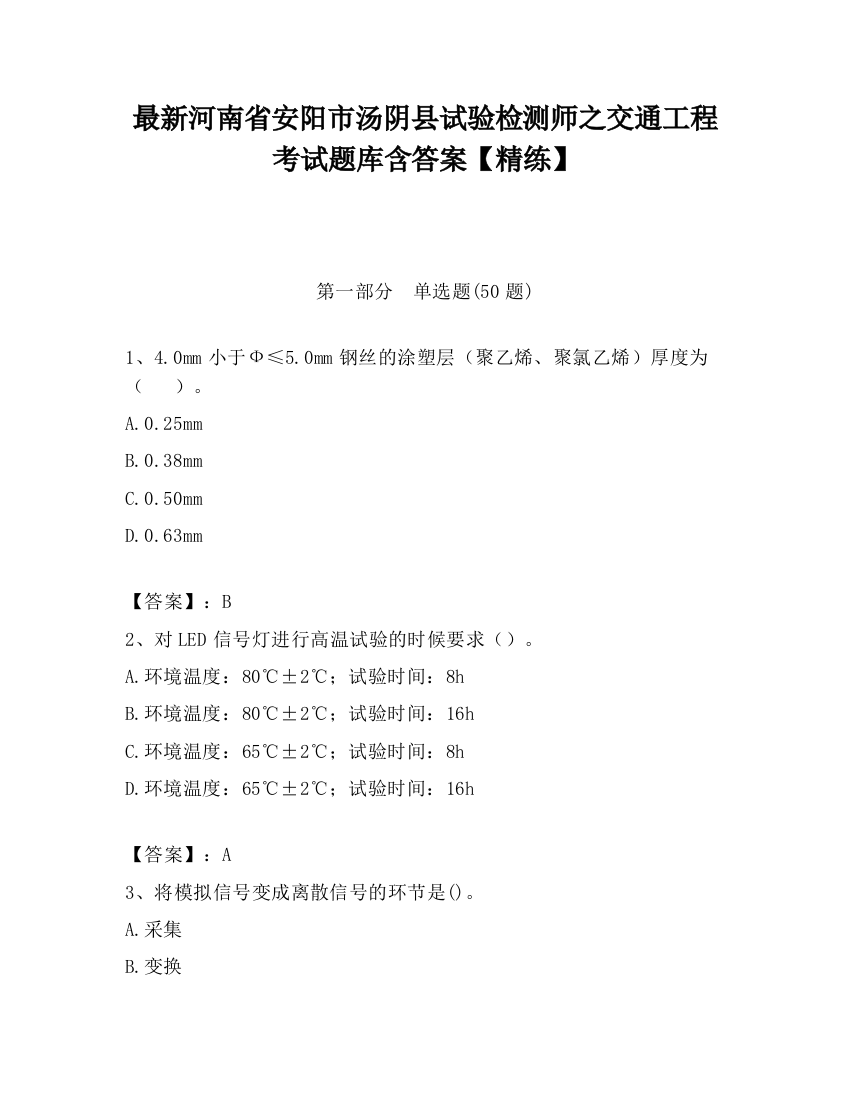 最新河南省安阳市汤阴县试验检测师之交通工程考试题库含答案【精练】

第一部分　单选题(50 题)

1、4.0mm 小于Φ≤5.0mm 钢丝的涂塑层（聚乙烯、聚氯乙烯）厚度为（　　）。

A.0.25mm

B.0.38mm

C.0.50mm

D.0.63mm

【答案】：B

2、对 LED 信号灯进行高温试验的时候要求（）。

A.环境温度：80℃±2℃；试验时间：8h

B.环境温度：80℃±2℃；试验时间：16h

C.环境温度：65℃±2℃；试验时间：8h

D.环境温度：65℃±2℃；试验时间：16h

【答案】：A

3、将模拟信号变成离散信号的环节是()。

A.采集

B.变换